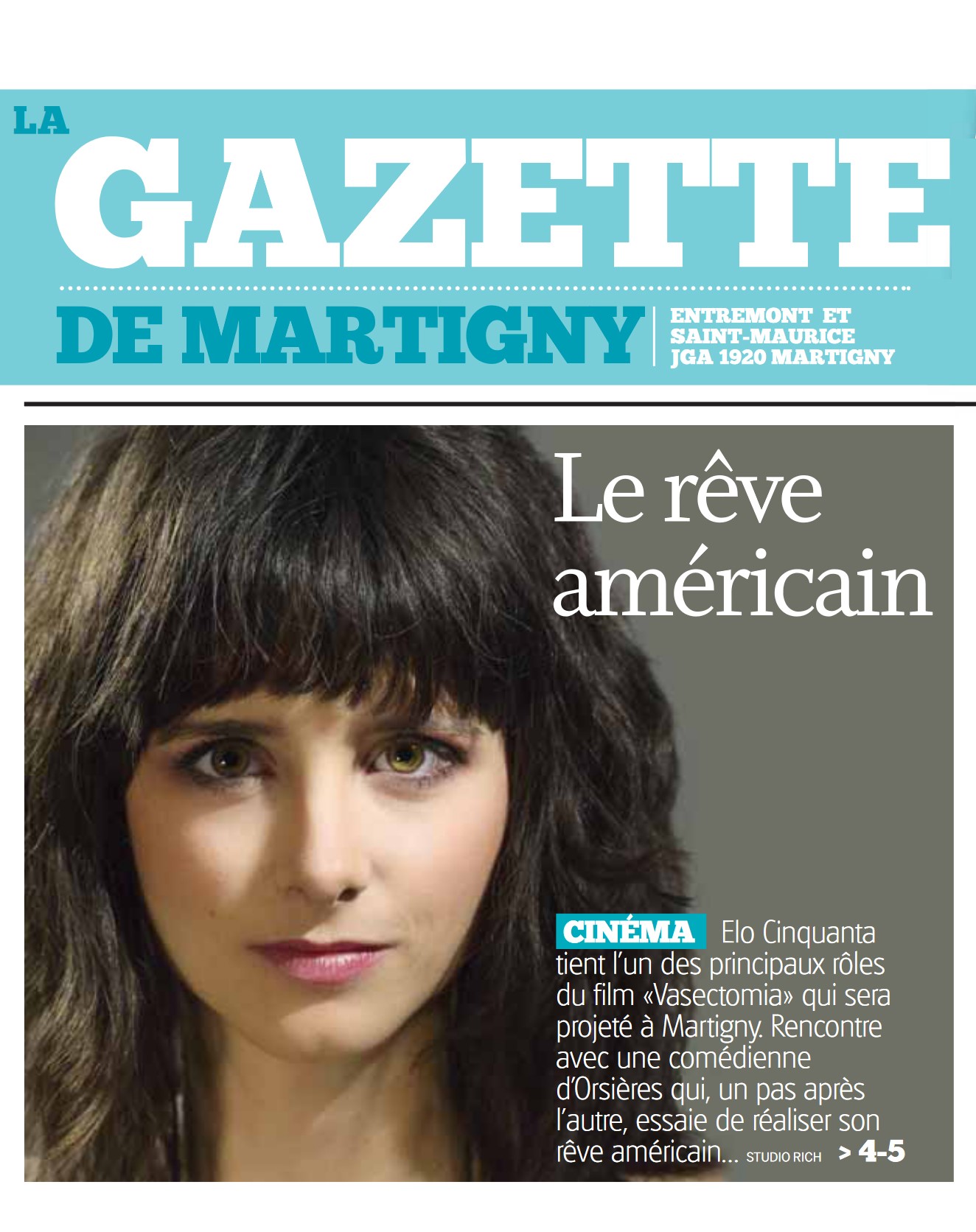 LA
GAZETTE
DE MARTIGNY
ENTREMONT ET
SAINT-MAURICE
JGA 1920 MARTIGNY

Le rêve américain

CINÉMA Elo Cinquanta tient l'un des principaux rôles du film «Vasectomia» qui sera projeté à Martigny. Rencontre avec une comédienne d'Orsières qui, un pas après l'autre, essaie de réaliser son rêve américain... STUDIO RICH > 4-5